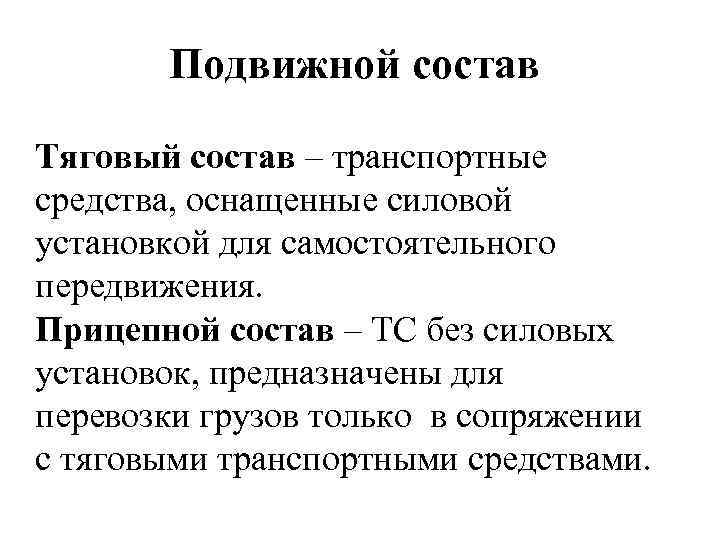 Подвижной состав

Тяговый состав – транспортные средства, оснащенные силовой установкой для самостоятельного передвижения.
Прицепной состав – ТС без силовых установок, предназначены для перевозки грузов только в сопряжении с тяговыми транспортными средствами.